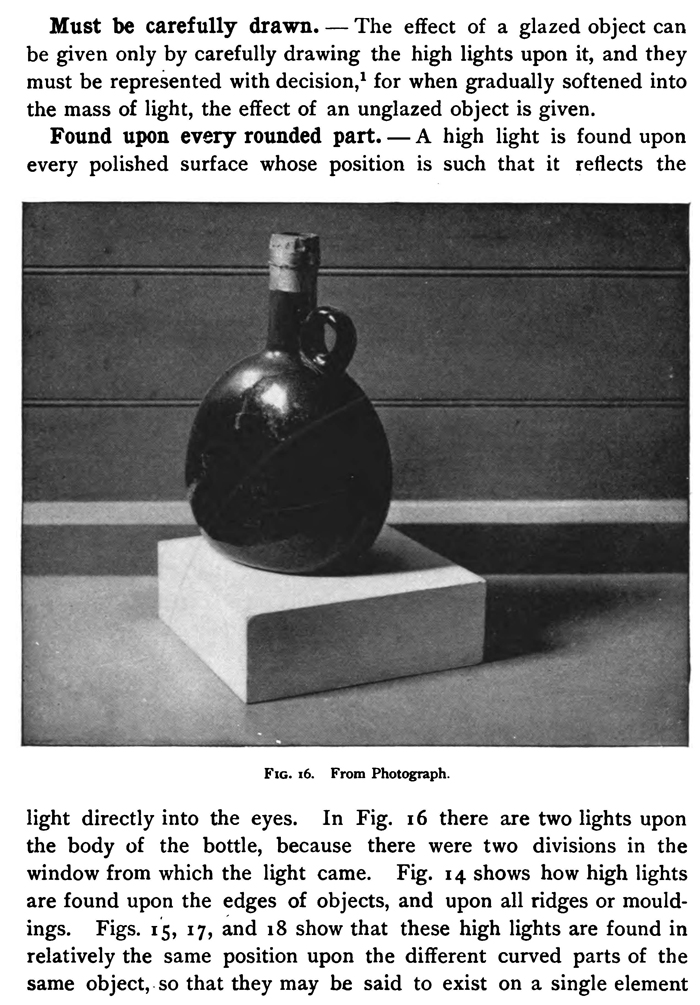 Must be carefully drawn. — The effect of a glazed object can be given only by carefully drawing the high lights upon it, and they must be represented with decision,$^{1}$ for when gradually softened into the mass of light, the effect of an unglazed object is given.

Found upon every rounded part. — A high light is found upon every polished surface whose position is such that it reflects the

Fig. 16. From Photograph.

light directly into the eyes. In Fig. 16 there are two lights upon the body of the bottle, because there were two divisions in the window from which the light came. Fig. 14 shows how high lights are found upon the edges of objects, and upon all ridges or mouldings. Figs. 15, 17, and 18 show that these high lights are found in relatively the same position upon the different curved parts of the same object, so that they may be said to exist on a single element